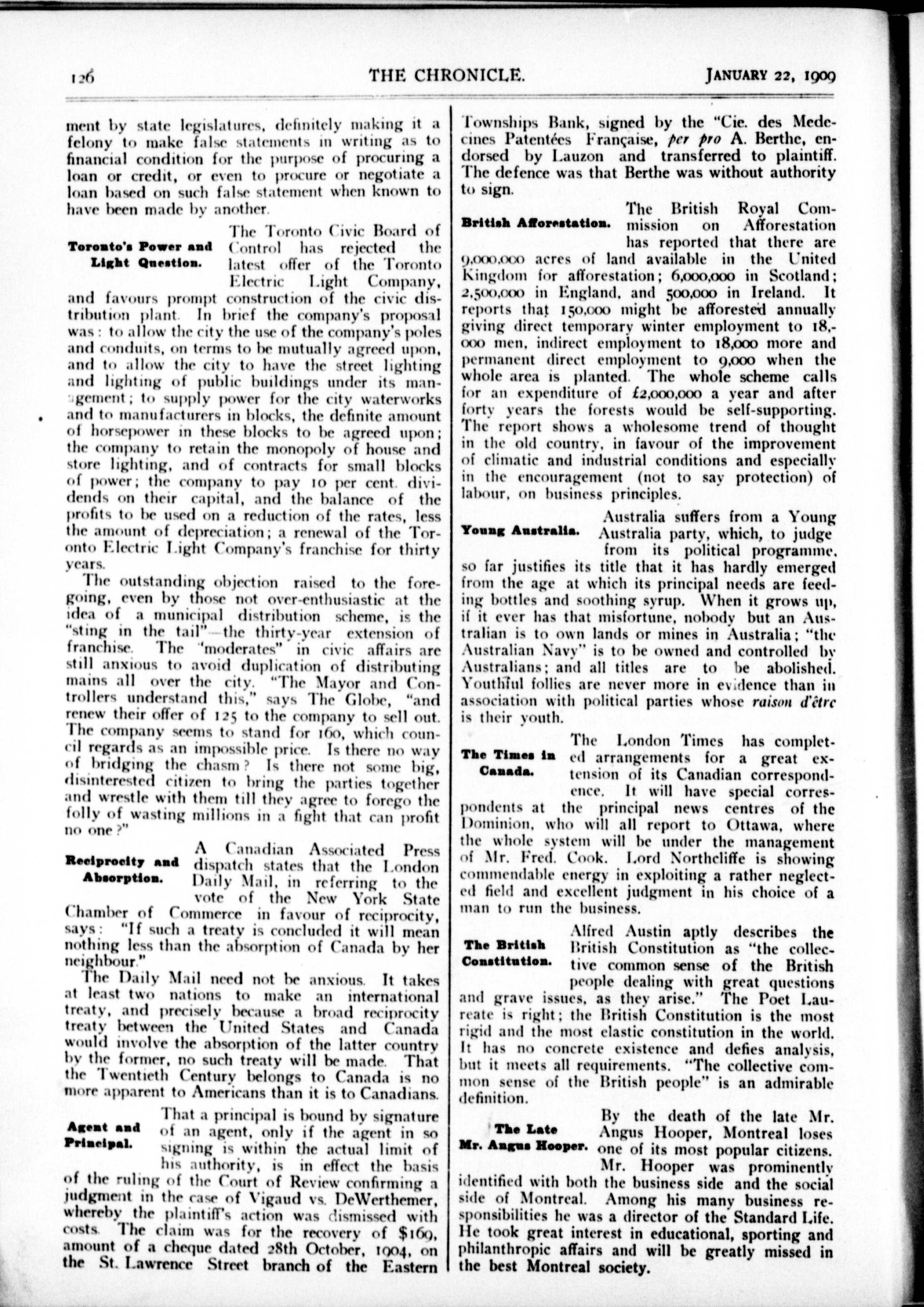 126 THE CHRONICLE. JANUARY 22, 1909

ment by state legislatures, definitely making it a felony to make false statements in writing as to financial condition for the purpose of procuring a loan or credit, or even to procure or negotiate a loan based on such false statement when known to have been made by another.

Toronto's Power and Light Question.

The Toronto Civic Board of Control has rejected the latest offer of the Toronto Electric Light Company, and favours prompt construction of the civic distribution plant. In brief the company's proposal was: to allow the city the use of the company's poles and conduits, on terms to be mutually agreed upon, and to allow the city to have the street lighting and lighting of public buildings under its management; to supply power for the city waterworks and to manufacturers in blocks, the definite amount of horsepower in these blocks to be agreed upon; the company to retain the monopoly of house and store lighting, and of contracts for small blocks of power; the company to pay 10 per cent. dividends on their capital, and the balance of the profits to be used on a reduction of the rates, less the amount of depreciation; a renewal of the Toronto Electric Light Company's franchise for thirty years.

The outstanding objection raised to the foregoing, even by those not over-enthusiastic at the idea of a municipal distribution scheme, is the "sting in the tail"—the thirty-year extension of franchise. The "moderates" in civic affairs are still anxious to avoid duplication of distributing mains all over the city. "The Mayor and Controllers understand this," says The Globe, "and renew their offer of 125 to the company to sell out. The company seems to stand for 160, which council regards as an impossible price. Is there no way of bridging the chasm? Is there not some big, disinterested citizen to bring the parties together and wrestle with them till they agree to forego the folly of wasting millions in a fight that can profit no one?"

Reciprocity and Absorption.

A Canadian Associated Press dispatch states that the London Daily Mail, in referring to the vote of the New York State Chamber of Commerce in favour of reciprocity, says: "If such a treaty is concluded it will mean nothing less than the absorption of Canada by her neighbour."

The Daily Mail need not be anxious. It takes at least two nations to make an international treaty, and precisely because a broad reciprocity treaty between the United States and Canada would involve the absorption of the latter country by the former, no such treaty will be made. That the Twentieth Century belongs to Canada is no more apparent to Americans than it is to Canadians.

Agent and Principal.

That a principal is bound by signature of an agent, only if the agent in so signing is within the actual limit of his authority, is in effect the basis of the ruling of the Court of Review confirming a judgment in the case of Vigaud vs. DeWerthemer, whereby the plaintiff's action was dismissed with costs. The claim was for the recovery of $169, amount of a cheque dated 28th October, 1904, on the St. Lawrence Street branch of the Eastern Townships Bank, signed by the "Cie. des Medecines Patentées Française, per pro A. Berthe, endorsed by Lauzon and transferred to plaintiff. The defence was that Berthe was without authority to sign.

British Afforestation.

The British Royal Commission on Afforestation has reported that there are 9,000,000 acres of land available in the United Kingdom for afforestation; 6,000,000 in Scotland; 2,500,000 in England, and 500,000 in Ireland. It reports that 150,000 might be afforested annually giving direct temporary winter employment to 18,000 men, indirect employment to 18,000 more and permanent direct employment to 9,000 when the whole area is planted. The whole scheme calls for an expenditure of £2,000,000 a year and after forty years the forests would be self-supporting. The report shows a wholesome trend of thought in the old country, in favour of the improvement of climatic and industrial conditions and especially in the encouragement (not to say protection) of labour, on business principles.

Young Australia.

Australia suffers from a Young Australia party, which, to judge from its political programme, so far justifies its title that it has hardly emerged from the age at which its principal needs are feeding bottles and soothing syrup. When it grows up, if it ever has that misfortune, nobody but an Australian is to own lands or mines in Australia; "the Australian Navy" is to be owned and controlled by Australians; and all titles are to be abolished. Youthful follies are never more in evidence than in association with political parties whose raison d'être is their youth.

The Times in Canada.

The London Times has completed arrangements for a great extension of its Canadian correspondence. It will have special correspondents at the principal news centres of the Dominion, who will all report to Ottawa, where the whole system will be under the management of Mr. Fred. Cook. Lord Northcliffe is showing commendable energy in exploiting a rather neglected field and excellent judgment in his choice of a man to run the business.

The British Constitution.

Alfred Austin aptly describes the British Constitution as "the collective common sense of the British people dealing with great questions and grave issues, as they arise." The Poet Laureate is right; the British Constitution is the most rigid and the most elastic constitution in the world. It has no concrete existence and defies analysis, but it meets all requirements. "The collective common sense of the British people" is an admirable definition.

The Late Mr. Angus Hooper.

By the death of the late Mr. Angus Hooper, Montreal loses one of its most popular citizens. Mr. Hooper was prominently identified with both the business side and the social side of Montreal. Among his many business responsibilities he was a director of the Standard Life. He took great interest in educational, sporting and philanthropic affairs and will be greatly missed in the best Montreal society.